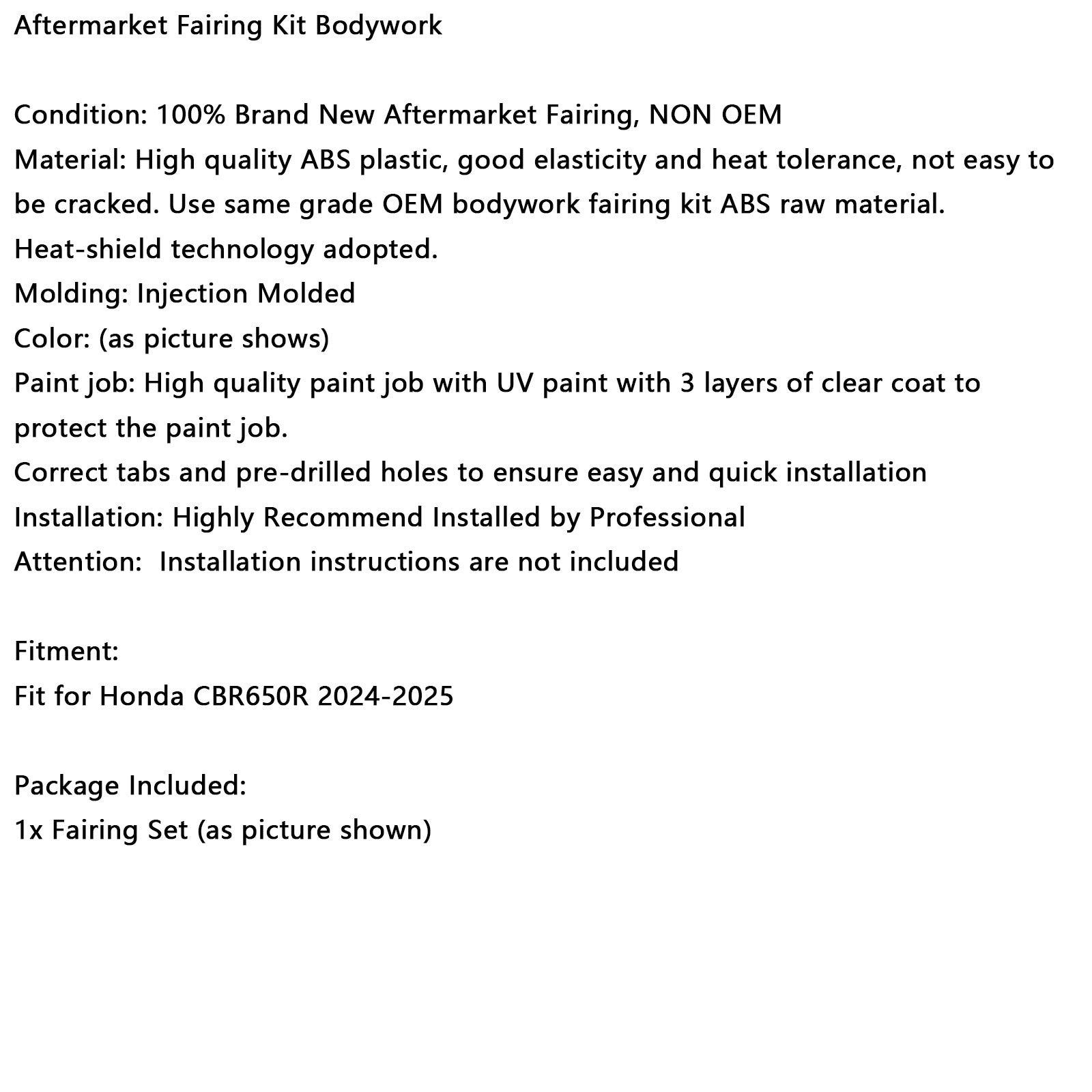 Aftermarket Fairing Kit Bodywork

Condition: 100% Brand New Aftermarket Fairing, NON OEM
Material: High quality ABS plastic, good elasticity and heat tolerance, not easy to be cracked. Use same grade OEM bodywork fairing kit ABS raw material.
Heat-shield technology adopted.
Molding: Injection Molded
Color: (as picture shows)
Paint job: High quality paint job with UV paint with 3 layers of clear coat to protect the paint job.
Correct tabs and pre-drilled holes to ensure easy and quick installation
Installation: Highly Recommend Installed by Professional
Attention:  Installation instructions are not included

Fitment:
Fit for Honda CBR650R 2024-2025

Package Included:
1x Fairing Set (as picture shown)